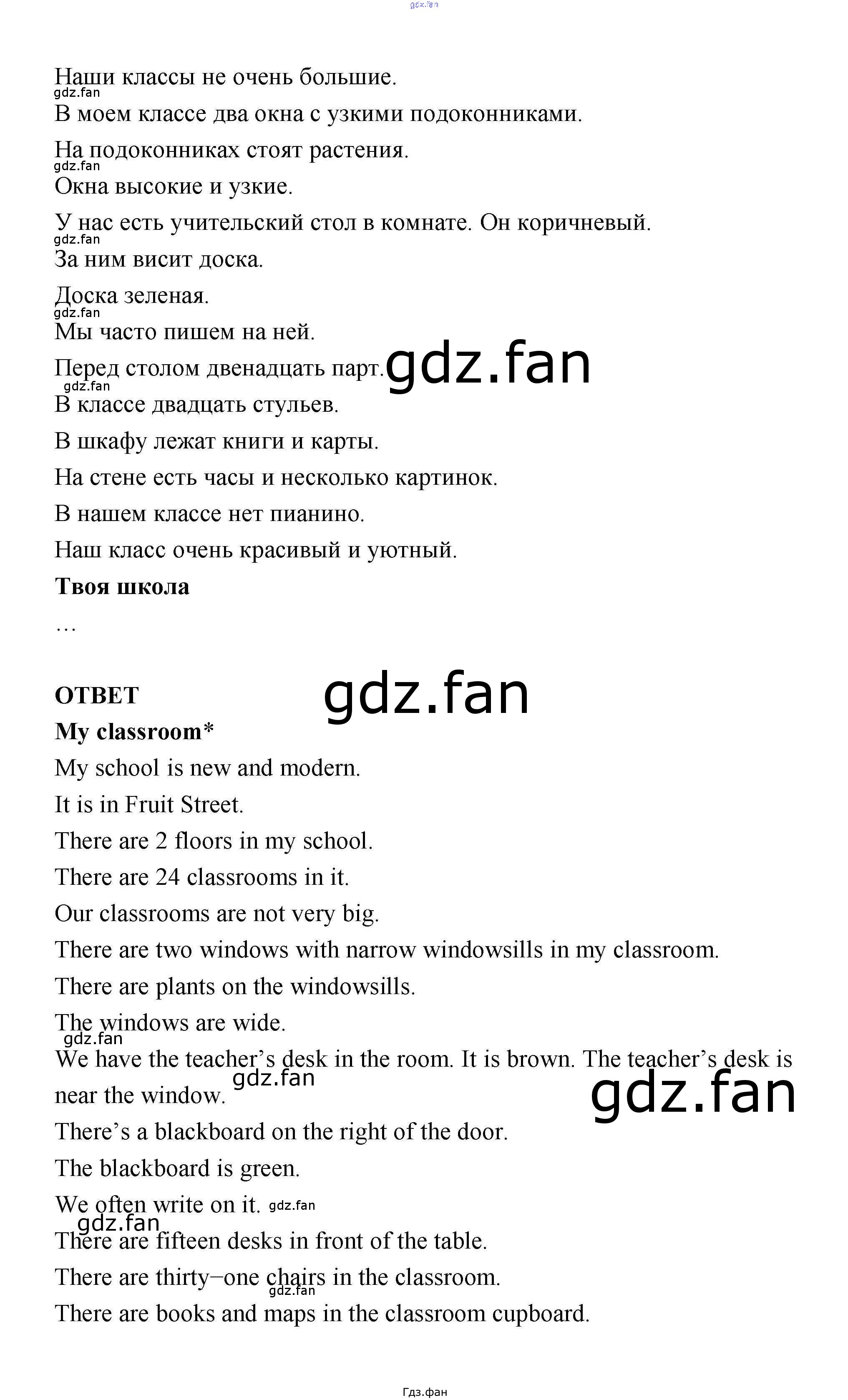 gdz.fan

Наши классы не очень большие.

gdz.fan

В моем классе два окна с узкими подоконниками.

На подоконниках стоят растения.

gdz.fan

Окна высокие и узкие.

У нас есть учительский стол в комнате. Он коричневый.

gdz.fan

За ним висит доска.

Доска зеленая.

gdz.fan

Мы часто пишем на ней.

Перед столом двенадцать парт. gdz.fan

gdz.fan

В классе двадцать стульев.

В шкафу лежат книги и карты.

На стене есть часы и несколько картинок.

В нашем классе нет пианино.

Наш класс очень красивый и уютный.

**Твоя школа**

…

**ОТВЕТ** gdz.fan

**My classroom***

My school is new and modern.

It is in Fruit Street.

There are 2 floors in my school.

There are 24 classrooms in it.

Our classrooms are not very big.

There are two windows with narrow windowsills in my classroom.

There are plants on the windowsills.

The windows are wide.

gdz.fan

We have the teacher's desk in the room. It is brown. The teacher's desk is near the window. gdz.fan gdz.fan

There's a blackboard on the right of the door.

The blackboard is green.

We often write on it. gdz.fan

gdz.fan

There are fifteen desks in front of the table.

There are thirty–one chairs in the classroom.

gdz.fan

There are books and maps in the classroom cupboard.

Гдз.фан